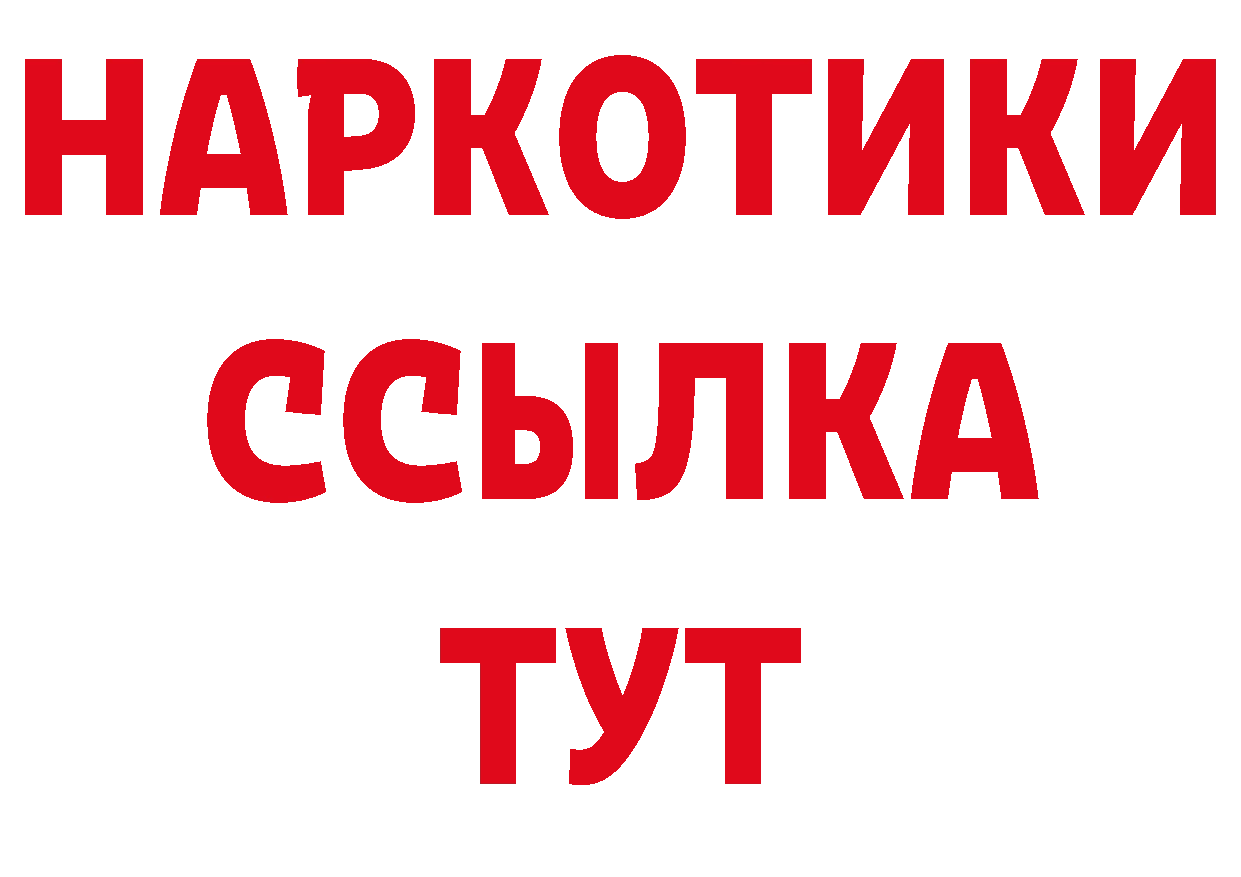 НАРКОТИКИ
ССЫЛКА
ТУТ